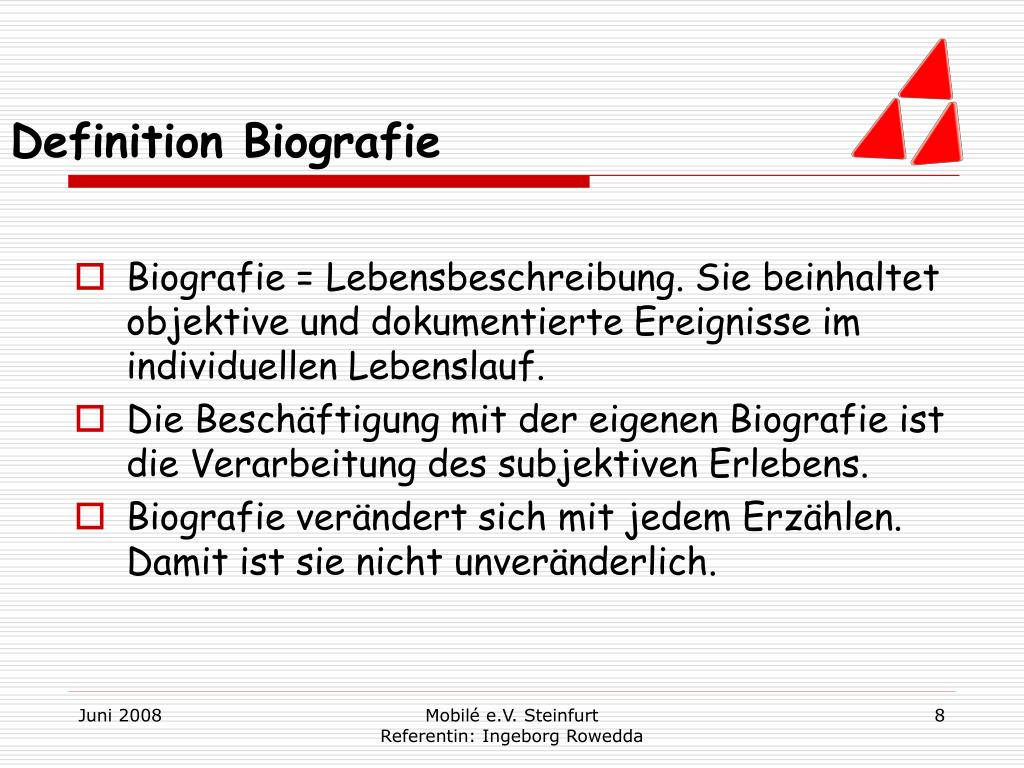 Definition Biografie

Biografie = Lebensbeschreibung. Sie beinhaltet objektive und dokumentierte Ereignisse im individuellen Lebenslauf.

Die Beschäftigung mit der eigenen Biografie ist die Verarbeitung des subjektiven Erlebens.

Biografie verändert sich mit jedem Erzählen. Damit ist sie nicht unveränderlich.

Juni 2008

Mobilé e.V. Steinfurt
Referentin: Ingeborg Rowedda

8